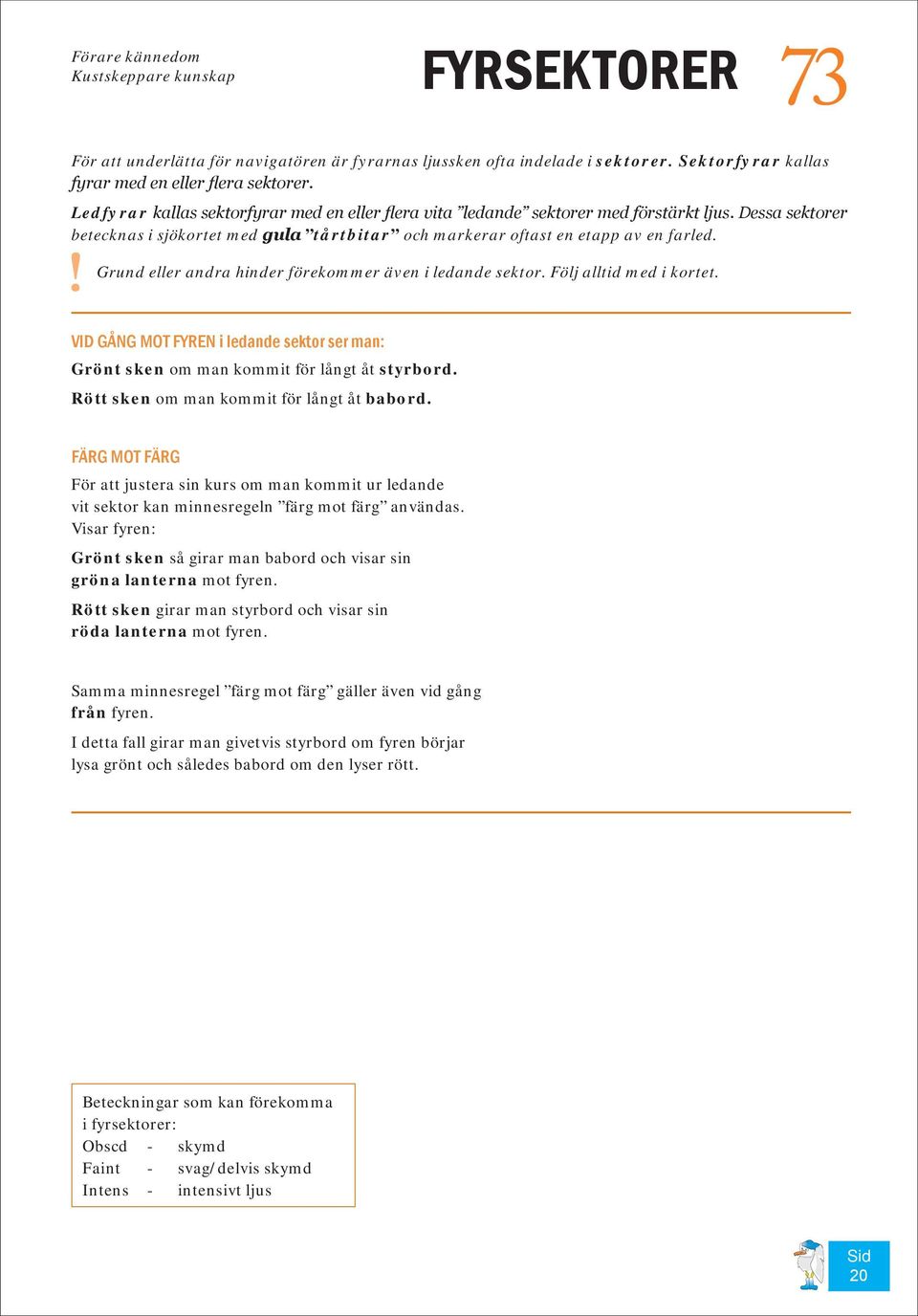 Förare kännedom
Kustskeppare kunskap

FYRSEKTORER 73

För att underlätta för navigatören är fyrarnas ljussken ofta indelade i sektorer. Sektorfyrar kallas fyrar med en eller flera sektorer.

Ledfyrar kallas sektorfyrar med en eller flera vita ”ledande” sektorer med förstärkt ljus. Dessa sektorer betecknas i sjökortet med gula ”tårtbitar” och markerar oftast en etapp av en farled.

! Grund eller andra hinder förekommer även i ledande sektor. Följ alltid med i kortet.

VID GÅNG MOT FYREN i ledande sektor ser man:
Grönt sken om man kommit för långt åt styrbord.
Rött sken om man kommit för långt åt babord.

FÄRG MOT FÄRG
För att justera sin kurs om man kommit ur ledande vit sektor kan minnesregeln ”färg mot färg” användas. Visar fyren:

Grönt sken så girar man babord och visar sin gröna lanterna mot fyren.

Rött sken girar man styrbord och visar sin röda lanterna mot fyren.

Samma minnesregel ”färg mot färg” gäller även vid gång från fyren.

I detta fall girar man givetvis styrbord om fyren börjar lysa grönt och således babord om den lyser rött.

Beteckningar som kan förekomma i fyrsektorer:
Obscd - skymd
Faint - svag/delvis skymd
Intens - intensivt ljus

Sid
20